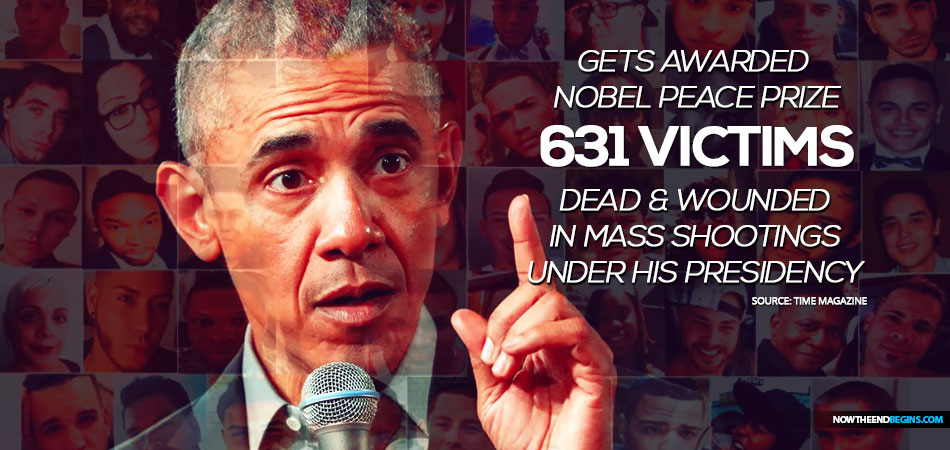 GETS AWARDED NOBEL PEACE PRIZE
631 VICTIMS
DEAD & WOUNDED IN MASS SHOOTINGS UNDER HIS PRESIDENCY
SOURCE: TIME MAGAZINE
NOWTHEENDBEGINS.COM